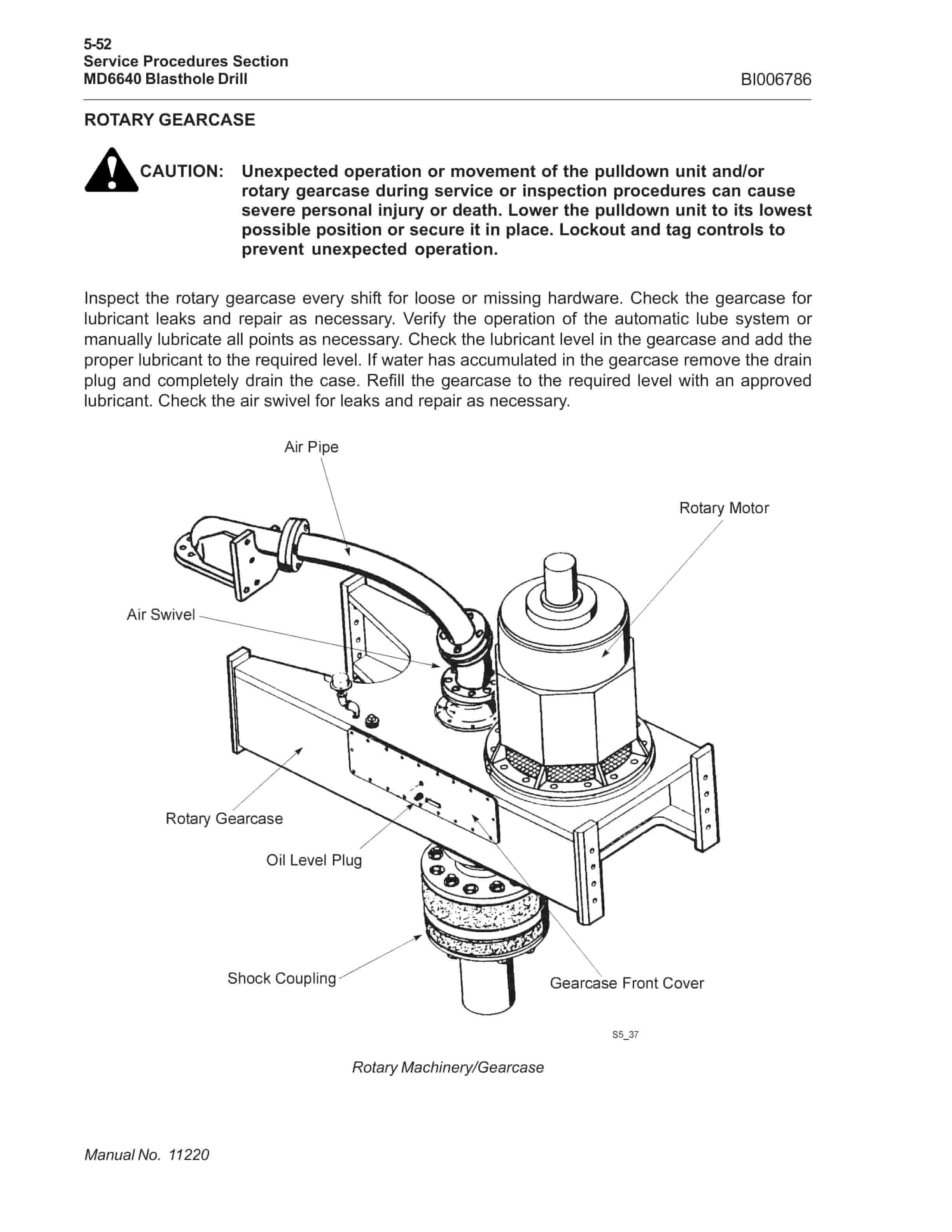 5-52
Service Procedures Section
MD6640 Blasthole Drill

BI006786

ROTARY GEARCASE

CAUTION: Unexpected operation or movement of the pulldown unit and/or rotary gearcase during service or inspection procedures can cause severe personal injury or death. Lower the pulldown unit to its lowest possible position or secure it in place. Lockout and tag controls to prevent unexpected operation.

Inspect the rotary gearcase every shift for loose or missing hardware. Check the gearcase for lubricant leaks and repair as necessary. Verify the operation of the automatic lube system or manually lubricate all points as necessary. Check the lubricant level in the gearcase and add the proper lubricant to the required level. If water has accumulated in the gearcase remove the drain plug and completely drain the case. Refill the gearcase to the required level with an approved lubricant. Check the air swivel for leaks and repair as necessary.

Air Pipe

Rotary Motor

Air Swivel

Rotary Gearcase

Oil Level Plug

Shock Coupling

Gearcase Front Cover

S5_37

Rotary Machinery/Gearcase

Manual No. 11220